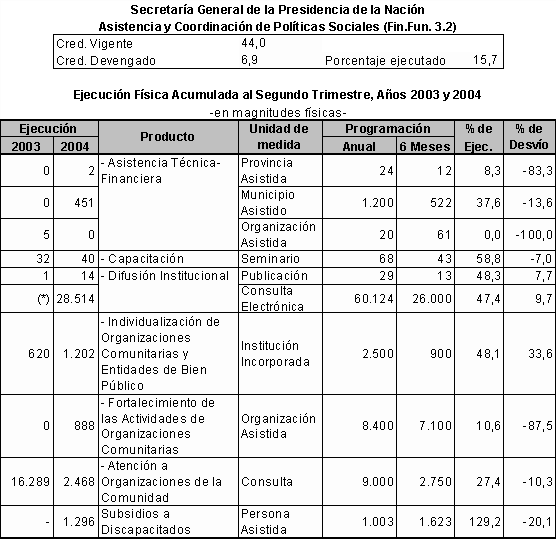 Secretaría General de la Presidencia de la Nación
Asistencia y Coordinación de Políticas Sociales (Fin.Fun. 3.2)

| Cred. Vigente | 44,0 | | |
|---|---|---|---|
| Cred. Devengado | 6,9 | Porcentaje ejecutado | 15,7 |

Ejecución Física Acumulada al Segundo Trimestre, Años 2003 y 2004
-en magnitudes físicas-

| Ejecución 2003 | Ejecución 2004 | Producto | Unidad de medida | Programación Anual | Programación 6 Meses | % de Ejec. | % de Desvío |
|---|---|---|---|---|---|---|---|
| 0 | 2 | - Asistencia Técnica-Financiera | Provincia Asistida | 24 | 12 | 8,3 | -83,3 |
| 0 | 451 | | Municipio Asistido | 1.200 | 522 | 37,6 | -13,6 |
| 5 | 0 | | Organización Asistida | 20 | 61 | 0,0 | -100,0 |
| 32 | 40 | - Capacitación | Seminario | 68 | 43 | 58,8 | -7,0 |
| 1 | 14 | - Difusión Institucional | Publicación | 29 | 13 | 48,3 | 7,7 |
| (*) | 28.514 | | Consulta Electrónica | 60.124 | 26.000 | 47,4 | 9,7 |
| 620 | 1.202 | - Individualización de Organizaciones Comunitarias y Entidades de Bien Público | Institución Incorporada | 2.500 | 900 | 48,1 | 33,6 |
| 0 | 888 | - Fortalecimiento de las Actividades de Organizaciones Comunitarias | Organización Asistida | 8.400 | 7.100 | 10,6 | -87,5 |
| 16.289 | 2.468 | - Atención a Organizaciones de la Comunidad | Consulta | 9.000 | 2.750 | 27,4 | -10,3 |
| - | 1.296 | Subsidios a Discapacitados | Persona Asistida | 1.003 | 1.623 | 129,2 | -20,1 |